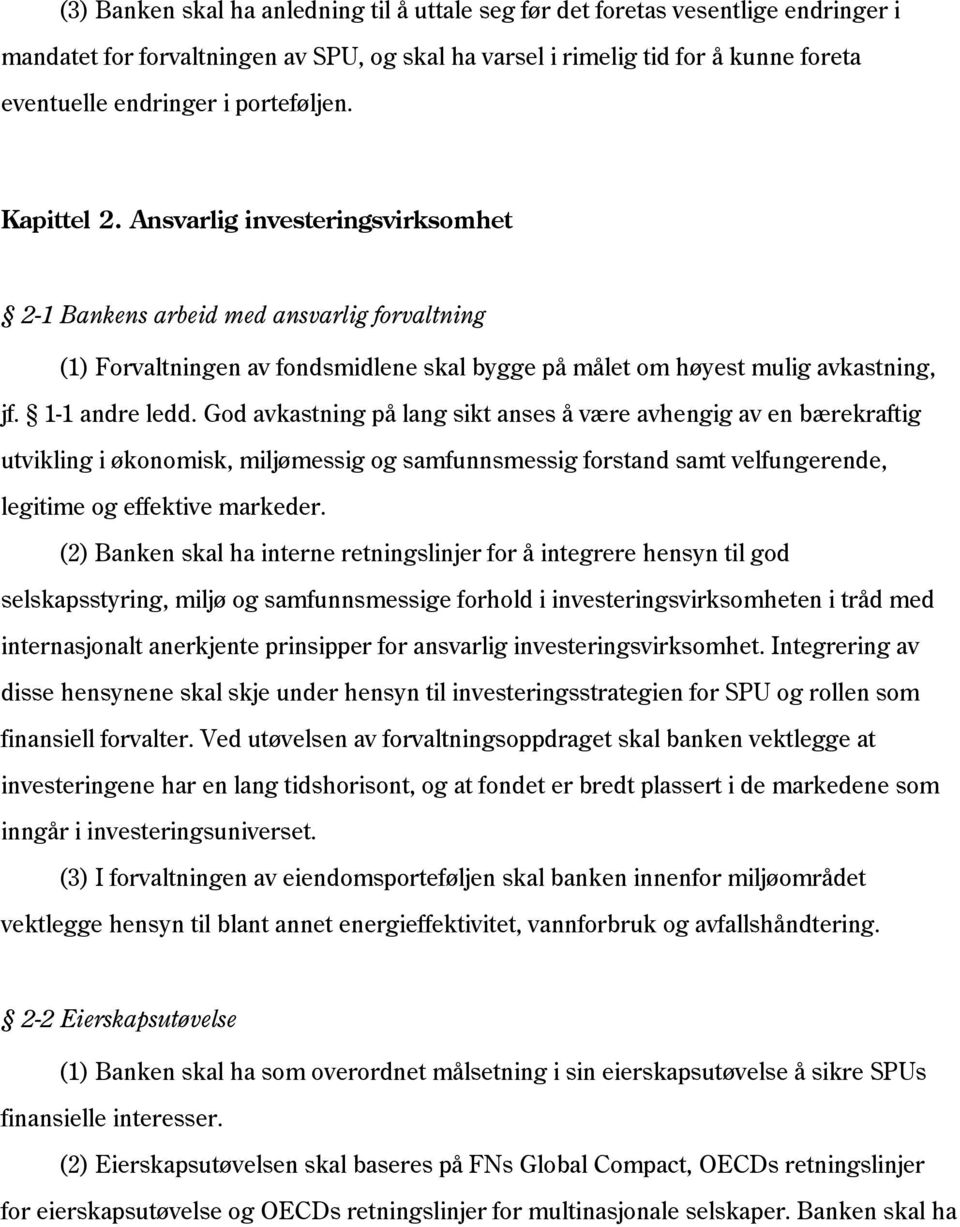 (3) Banken skal ha anledning til å uttale seg før det foretas vesentlige endringer i mandatet for forvaltningen av SPU, og skal ha varsel i rimelig tid for å kunne foreta eventuelle endringer i porteføljen.

Kapittel 2. Ansvarlig investeringsvirksomhet

§ 2-1 Bankens arbeid med ansvarlig forvaltning

(1) Forvaltningen av fondsmidlene skal bygge på målet om høyest mulig avkastning, jf. § 1-1 andre ledd. God avkastning på lang sikt anses å være avhengig av en bærekraftig utvikling i økonomisk, miljømessig og samfunnsmessig forstand samt velfungerende, legitime og effektive markeder.

(2) Banken skal ha interne retningslinjer for å integrere hensyn til god selskapsstyring, miljø og samfunnsmessige forhold i investeringsvirksomheten i tråd med internasjonalt anerkjente prinsipper for ansvarlig investeringsvirksomhet. Integrering av disse hensynene skal skje under hensyn til investeringsstrategien for SPU og rollen som finansiell forvalter. Ved utøvelsen av forvaltningsoppdraget skal banken vektlegge at investeringene har en lang tidshorisont, og at fondet er bredt plassert i de markedene som inngår i investeringsuniverset.

(3) I forvaltningen av eiendomsporteføljen skal banken innenfor miljøområdet vektlegge hensyn til blant annet energieffektivitet, vannforbruk og avfallshåndtering.

§ 2-2 Eierskapsutøvelse

(1) Banken skal ha som overordnet målsetning i sin eierskapsutøvelse å sikre SPUs finansielle interesser.

(2) Eierskapsutøvelsen skal baseres på FNs Global Compact, OECDs retningslinjer for eierskapsutøvelse og OECDs retningslinjer for multinasjonale selskaper. Banken skal ha